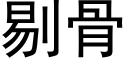 剔骨